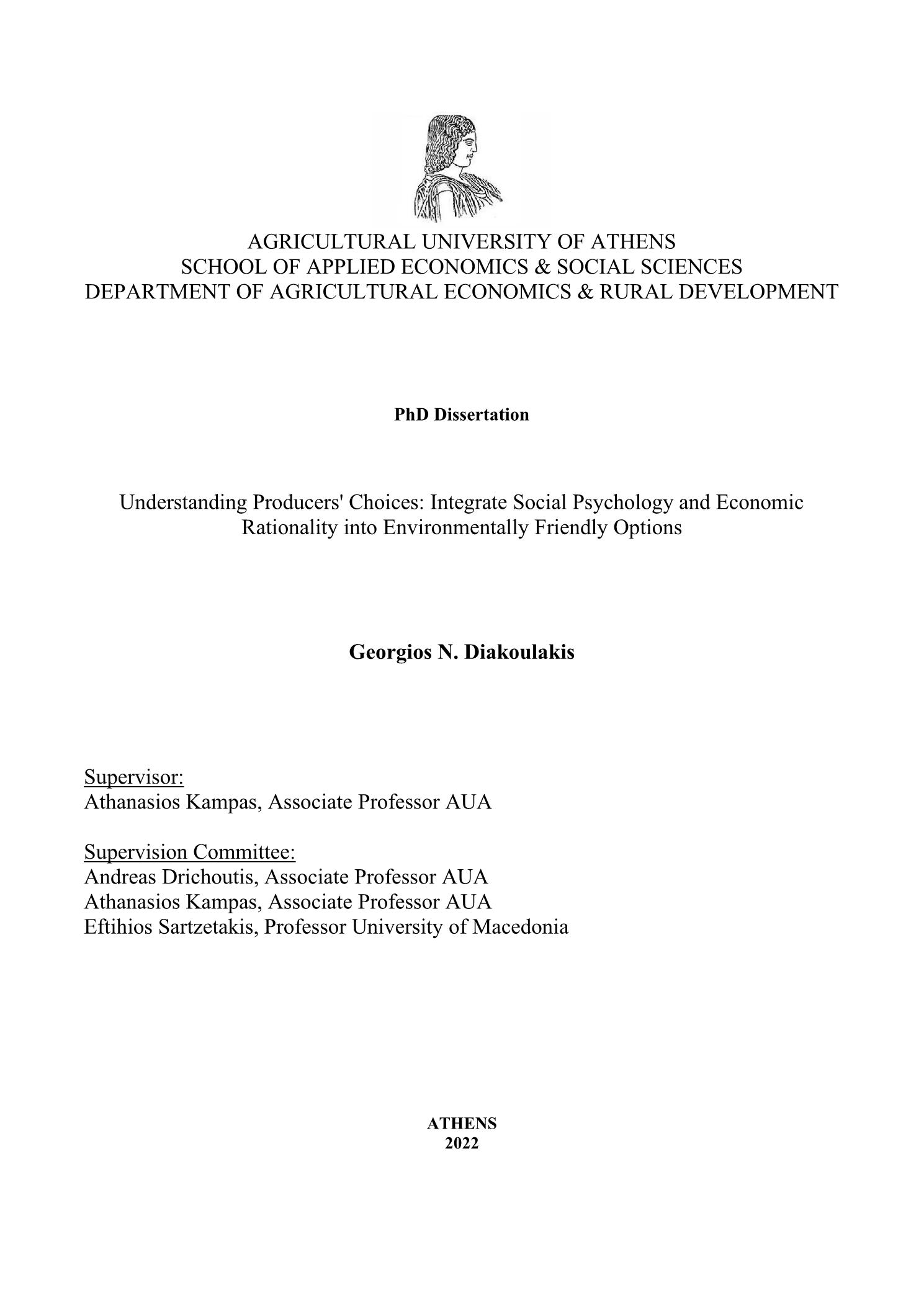 AGRICULTURAL UNIVERSITY OF ATHENS
SCHOOL OF APPLIED ECONOMICS & SOCIAL SCIENCES
DEPARTMENT OF AGRICULTURAL ECONOMICS & RURAL DEVELOPMENT

PhD Dissertation

Understanding Producers' Choices: Integrate Social Psychology and Economic Rationality into Environmentally Friendly Options

Georgios N. Diakoulakis

Supervisor:
Athanasios Kampas, Associate Professor AUA

Supervision Committee:
Andreas Drichoutis, Associate Professor AUA
Athanasios Kampas, Associate Professor AUA
Eftihios Sartzetakis, Professor University of Macedonia

ATHENS
2022